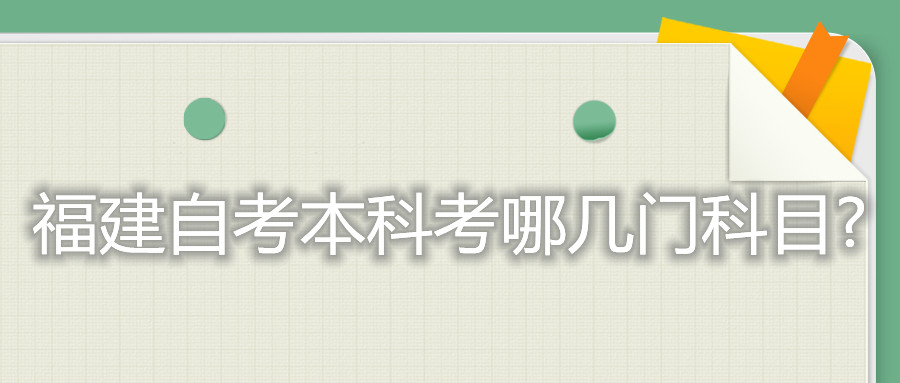 福建自考本科考哪几门科目?